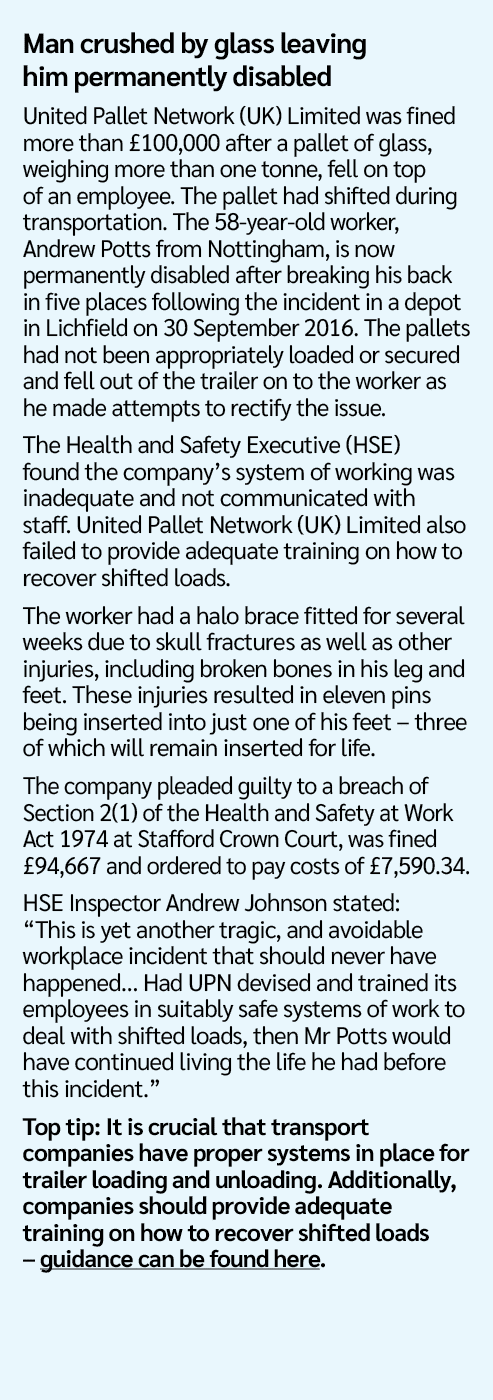 Man crushed by glass leaving him permanently disabled

United Pallet Network (UK) Limited was fined more than £100,000 after a pallet of glass, weighing more than one tonne, fell on top of an employee. The pallet had shifted during transportation. The 58-year-old worker, Andrew Potts from Nottingham, is now permanently disabled after breaking his back in five places following the incident in a depot in Lichfield on 30 September 2016. The pallets had not been appropriately loaded or secured and fell out of the trailer on to the worker as he made attempts to rectify the issue.

The Health and Safety Executive (HSE) found the company's system of working was inadequate and not communicated with staff. United Pallet Network (UK) Limited also failed to provide adequate training on how to recover shifted loads.

The worker had a halo brace fitted for several weeks due to skull fractures as well as other injuries, including broken bones in his leg and feet. These injuries resulted in eleven pins being inserted into just one of his feet – three of which will remain inserted for life.

The company pleaded guilty to a breach of Section 2(1) of the Health and Safety at Work Act 1974 at Stafford Crown Court, was fined £94,667 and ordered to pay costs of £7,590.34.

HSE Inspector Andrew Johnson stated: "This is yet another tragic, and avoidable workplace incident that should never have happened… Had UPN devised and trained its employees in suitably safe systems of work to deal with shifted loads, then Mr Potts would have continued living the life he had before this incident."

Top tip: It is crucial that transport companies have proper systems in place for trailer loading and unloading. Additionally, companies should provide adequate training on how to recover shifted loads – guidance can be found here.